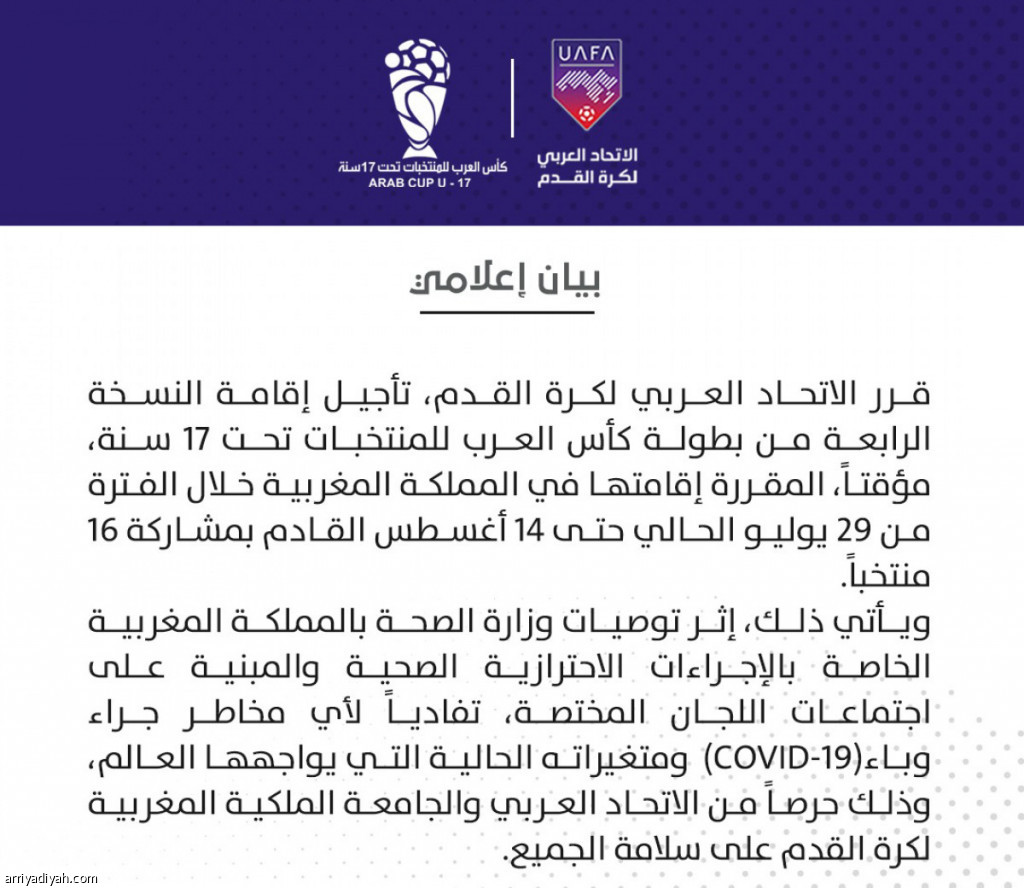 UAFA
الاتحاد العربي
لكرة القدم

كأس العرب للمنتخبات تحت 17 سنة
ARAB CUP U - 17

بيان إعلامي

قرر الاتحاد العربي لكرة القدم، تأجيل إقامة النسخة الرابعة من بطولة كأس العرب للمنتخبات تحت 17 سنة، مؤقتاً، المقررة إقامتها في المملكة المغربية خلال الفترة من 29 يوليو الحالي حتى 14 أغسطس القادم بمشاركة 16 منتخباً.
ويأتي ذلك، إثر توصيات وزارة الصحة بالمملكة المغربية الخاصة بالإجراءات الاحترازية الصحية والمبنية على اجتماعات اللجان المختصة، تفادياً لأي مخاطر جراء وباء(COVID-19) ومتغيراته الحالية التي يواجهها العالم، وذلك حرصاً من الاتحاد العربي والجامعة الملكية المغربية لكرة القدم على سلامة الجميع.

arriyadiyah.com